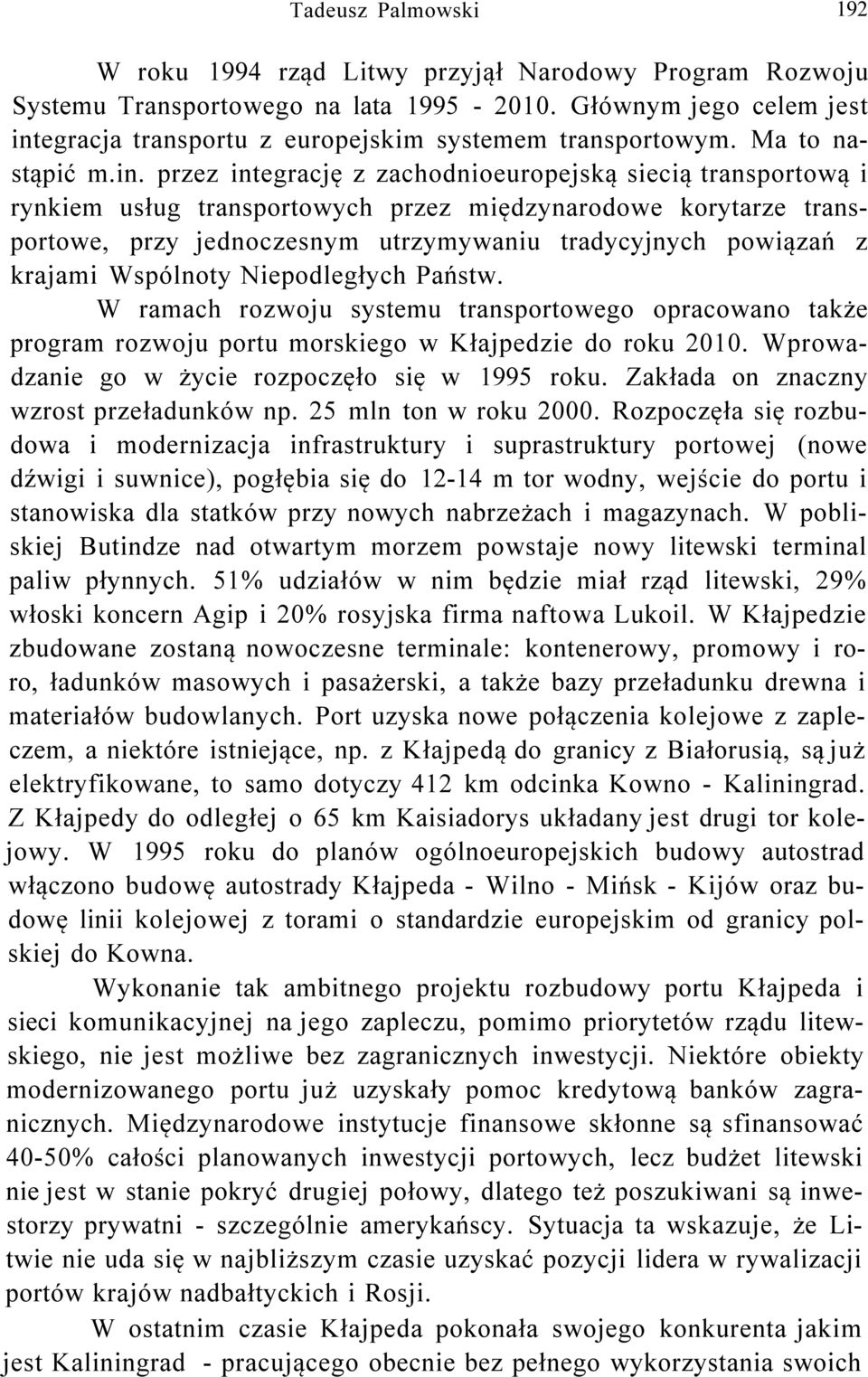 Tadeusz Palmowski 192

W roku 1994 rząd Litwy przyjął Narodowy Program Rozwoju Systemu Transportowego na lata 1995 - 2010. Głównym jego celem jest integracja transportu z europejskim systemem transportowym. Ma to nastąpić m.in. przez integrację z zachodnioeuropejską siecią transportową i rynkiem usług transportowych przez międzynarodowe korytarze transportowe, przy jednoczesnym utrzymywaniu tradycyjnych powiązań z krajami Wspólnoty Niepodległych Państw.

W ramach rozwoju systemu transportowego opracowano także program rozwoju portu morskiego w Kłajpedzie do roku 2010. Wprowadzanie go w życie rozpoczęło się w 1995 roku. Zakłada on znaczny wzrost przeładunków np. 25 mln ton w roku 2000. Rozpoczęła się rozbudowa i modernizacja infrastruktury i suprastruktury portowej (nowe dźwigi i suwnice), pogłębia się do 12-14 m tor wodny, wejście do portu i stanowiska dla statków przy nowych nabrzeżach i magazynach. W pobliskiej Butindze nad otwartym morzem powstaje nowy litewski terminal paliw płynnych. 51% udziałów w nim będzie miał rząd litewski, 29% włoski koncern Agip i 20% rosyjska firma naftowa Lukoil. W Kłajpedzie zbudowane zostaną nowoczesne terminale: kontenerowy, promowy i ro-ro, ładunków masowych i pasażerski, a także bazy przeładunku drewna i materiałów budowlanych. Port uzyska nowe połączenia kolejowe z zapleczem, a niektóre istniejące, np. z Kłajpedą do granicy z Białorusią, są już elektryfikowane, to samo dotyczy 412 km odcinka Kowno - Kaliningrad. Z Kłajpedy do odległej o 65 km Kaisiadorys układany jest drugi tor kolejowy. W 1995 roku do planów ogólnoeuropejskich budowy autostrad włączono budowę autostrady Kłajpeda - Wilno - Mińsk - Kijów oraz budowę linii kolejowej z torami o standardzie europejskim od granicy polskiej do Kowna.

Wykonanie tak ambitnego projektu rozbudowy portu Kłajpeda i sieci komunikacyjnej na jego zapleczu, pomimo priorytetów rządu litewskiego, nie jest możliwe bez zagranicznych inwestycji. Niektóre obiekty modernizowanego portu już uzyskały pomoc kredytową banków zagranicznych. Międzynarodowe instytucje finansowe skłonne są sfinansować 40-50% całości planowanych inwestycji portowych, lecz budżet litewski nie jest w stanie pokryć drugiej połowy, dlatego też poszukiwani są inwestorzy prywatni - szczególnie amerykańscy. Sytuacja ta wskazuje, że Litwie nie uda się w najbliższym czasie uzyskać pozycji lidera w rywalizacji portów krajów nadbałtyckich i Rosji.

W ostatnim czasie Kłajpeda pokonała swojego konkurenta jakim jest Kaliningrad - pracującego obecnie bez pełnego wykorzystania swoich